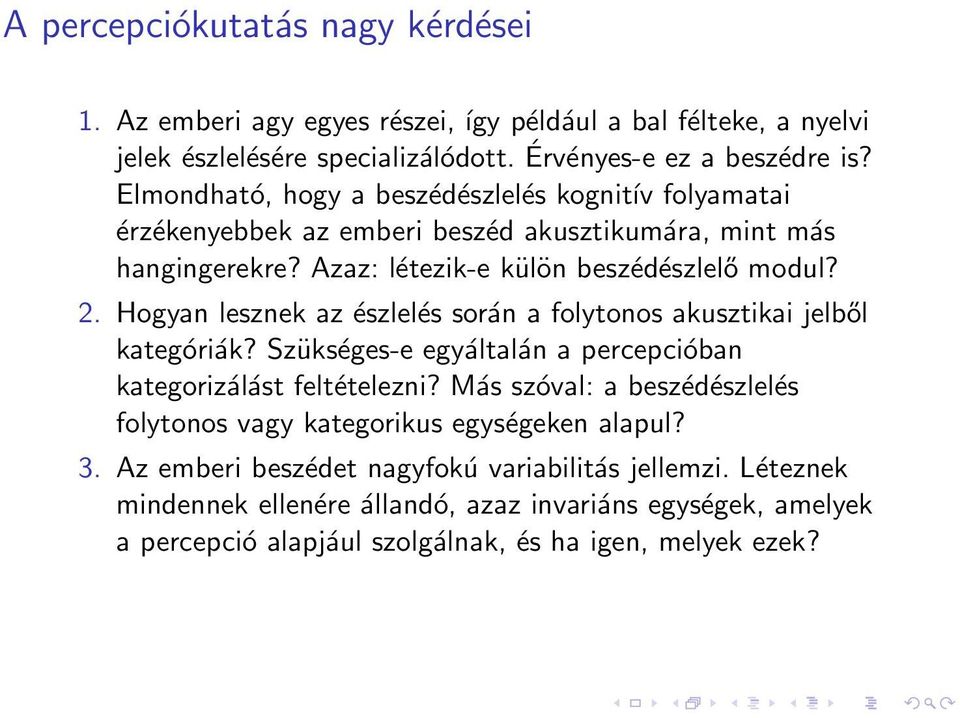 A percepciókutatás nagy kérdései

1. Az emberi agy egyes részei, így például a bal félteke, a nyelvi jelek észlelésére specializálódott. Érvényes-e ez a beszédre is? Elmondható, hogy a beszédészlelés kognitív folyamatai érzékenyebbek az emberi beszéd akusztikumára, mint más hangingerekre? Azaz: létezik-e külön beszédészlelő modul?

2. Hogyan lesznek az észlelés során a folytonos akusztikai jelből kategóriák? Szükséges-e egyáltalán a percepcióban kategorizálást feltételezni? Más szóval: a beszédészlelés folytonos vagy kategorikus egységeken alapul?

3. Az emberi beszédet nagyfokú variabilitás jellemzi. Léteznek mindennek ellenére állandó, azaz invariáns egységek, amelyek a percepció alapjául szolgálnak, és ha igen, melyek ezek?